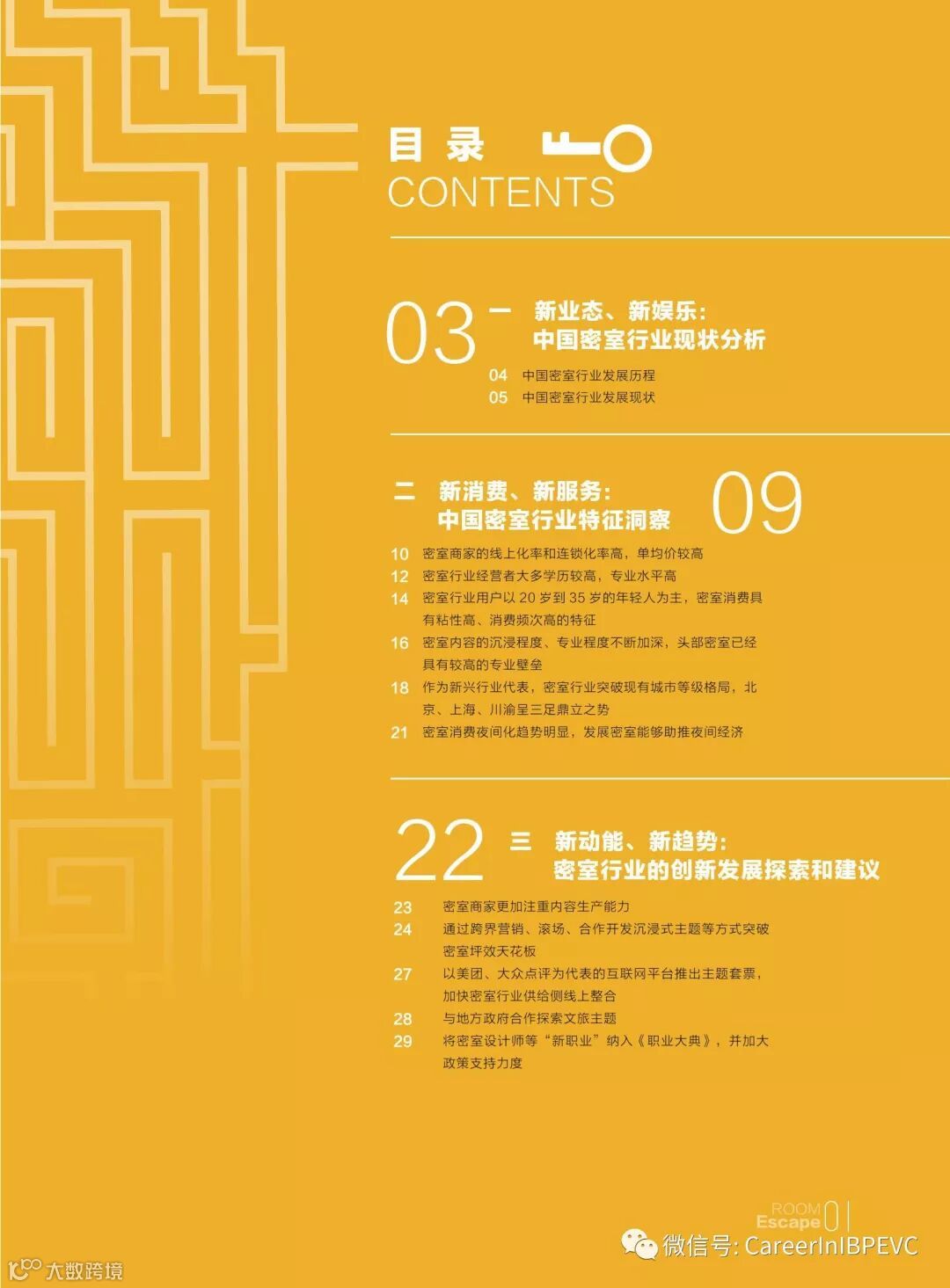 目录
CONTENTS

03 一 新业态、新娱乐：
中国密室行业现状分析

04 中国密室行业发展历程
05 中国密室行业发展现状

二 新消费、新服务：
中国密室行业特征洞察 09

10 密室商家的线上化率和连锁化率高，单均价较高
12 密室行业经营者大多学历较高，专业水平高
14 密室行业用户以20岁到35岁的年轻人为主，密室消费具有粘性高、消费频次高的特征
16 密室内容的沉浸程度、专业程度不断加深，头部密室已经具有较高的专业壁垒
18 作为新兴行业代表，密室行业突破现有城市等级格局，北京、上海、川渝呈三足鼎立之势
21 密室消费夜间化趋势明显，发展密室能够助推夜间经济

22 三 新动能、新趋势：
密室行业的创新发展探索和建议

23 密室商家更加注重内容生产能力
24 通过跨界营销、滚场、合作开发沉浸式主题等方式突破密室坪效天花板
27 以美团、大众点评为代表的互联网平台推出主题套票，加快密室行业供给侧线上整合
28 与地方政府合作探索文旅主题
29 将密室设计师等“新职业”纳入《职业大典》，并加大政策支持力度

ROOM Escape 01

微信号: CareerInIBPEVC

大数跨境